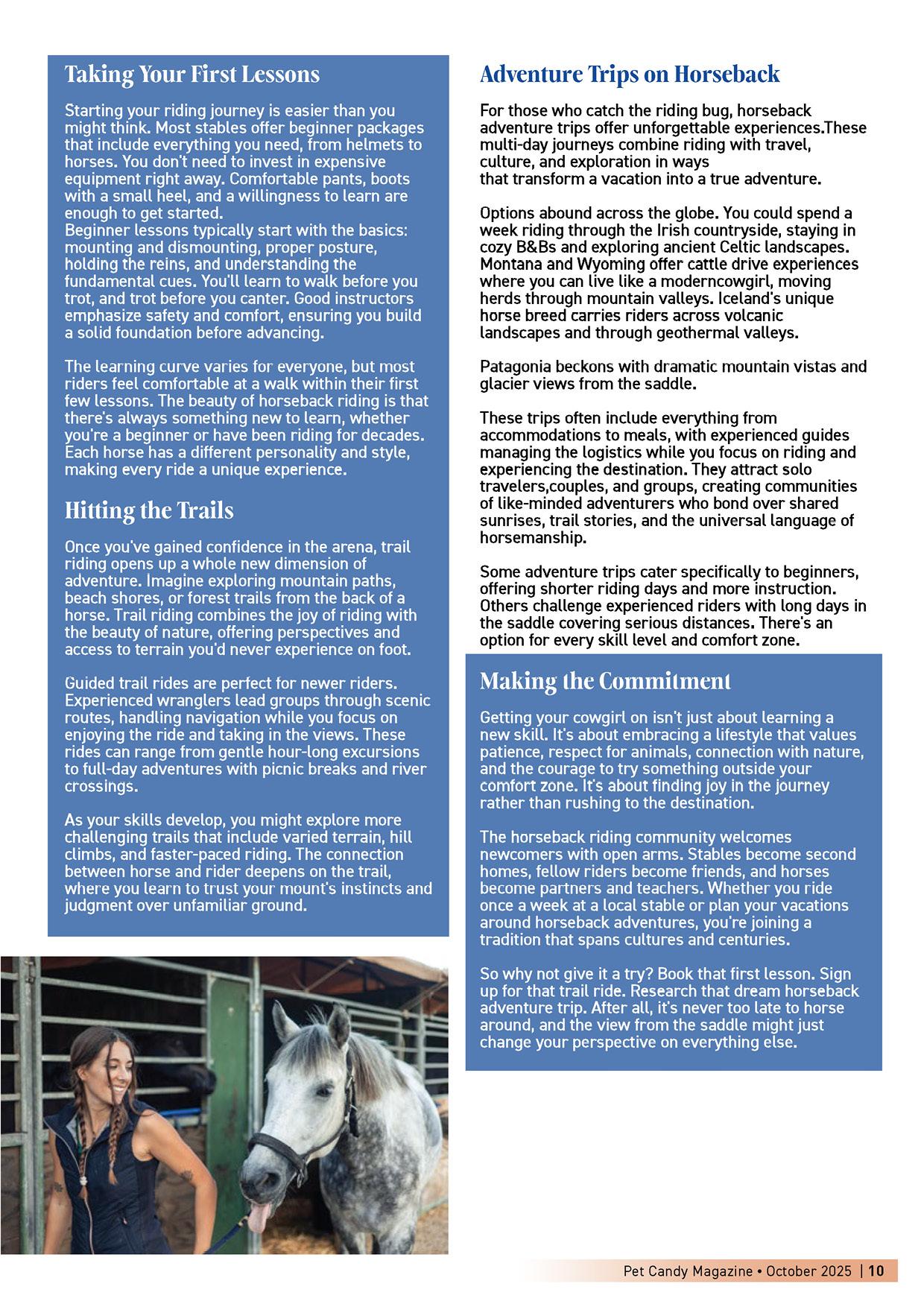 Taking Your First Lessons

Starting your riding journey is easier than you might think. Most stables offer beginner packages that include everything you need, from helmets to horses. You don't need to invest in expensive equipment right away. Comfortable pants, boots with a small heel, and a willingness to learn are enough to get started.
Beginner lessons typically start with the basics: mounting and dismounting, proper posture, holding the reins, and understanding the fundamental cues. You'll learn to walk before you trot, and trot before you canter. Good instructors emphasize safety and comfort, ensuring you build a solid foundation before advancing.

The learning curve varies for everyone, but most riders feel comfortable at a walk within their first few lessons. The beauty of horseback riding is that there's always something new to learn, whether you're a beginner or have been riding for decades. Each horse has a different personality and style, making every ride a unique experience.

Hitting the Trails

Once you've gained confidence in the arena, trail riding opens up a whole new dimension of adventure. Imagine exploring mountain paths, beach shores, or forest trails from the back of a horse. Trail riding combines the joy of riding with the beauty of nature, offering perspectives and access to terrain you'd never experience on foot.

Guided trail rides are perfect for newer riders. Experienced wranglers lead groups through scenic routes, handling navigation while you focus on enjoying the ride and taking in the views. These rides can range from gentle hour-long excursions to full-day adventures with picnic breaks and river crossings.

As your skills develop, you might explore more challenging trails that include varied terrain, hill climbs, and faster-paced riding. The connection between horse and rider deepens on the trail, where you learn to trust your mount's instincts and judgment over unfamiliar ground.

Adventure Trips on Horseback

For those who catch the riding bug, horseback adventure trips offer unforgettable experiences.These multi-day journeys combine riding with travel, culture, and exploration in ways that transform a vacation into a true adventure.

Options abound across the globe. You could spend a week riding through the Irish countryside, staying in cozy B&Bs and exploring ancient Celtic landscapes. Montana and Wyoming offer cattle drive experiences where you can live like a moderncowgirl, moving herds through mountain valleys. Iceland's unique horse breed carries riders across volcanic landscapes and through geothermal valleys.

Patagonia beckons with dramatic mountain vistas and glacier views from the saddle.

These trips often include everything from accommodations to meals, with experienced guides managing the logistics while you focus on riding and experiencing the destination. They attract solo travelers,couples, and groups, creating communities of like-minded adventurers who bond over shared sunrises, trail stories, and the universal language of horsemanship.

Some adventure trips cater specifically to beginners, offering shorter riding days and more instruction. Others challenge experienced riders with long days in the saddle covering serious distances. There's an option for every skill level and comfort zone.

Making the Commitment

Getting your cowgirl on isn't just about learning a new skill. It's about embracing a lifestyle that values patience, respect for animals, connection with nature, and the courage to try something outside your comfort zone. It's about finding joy in the journey rather than rushing to the destination.

The horseback riding community welcomes newcomers with open arms. Stables become second homes, fellow riders become friends, and horses become partners and teachers. Whether you ride once a week at a local stable or plan your vacations around horseback adventures, you're joining a tradition that spans cultures and centuries.

So why not give it a try? Book that first lesson. Sign up for that trail ride. Research that dream horseback adventure trip. After all, it's never too late to horse around, and the view from the saddle might just change your perspective on everything else.

Pet Candy Magazine • October 2025 | 10